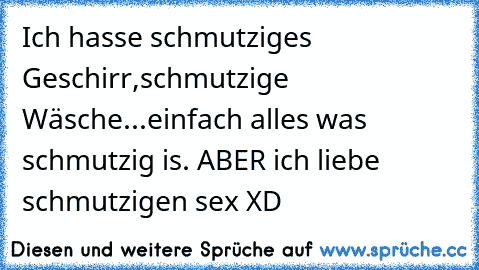 Ich hasse schmutziges Geschirr,schmutzige Wäsche...einfach alles was schmutzig is. ABER ich liebe schmutzigen sex XD

Diesen und weitere Sprüche auf www.sprüche.cc